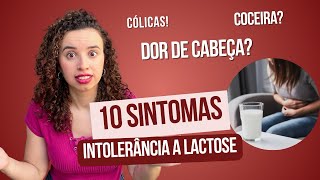 CÓLICAS!

COCEIRA?

DOR DE CABEÇA?

10 SINTOMAS

INTOLERÂNCIA A LACTOSE